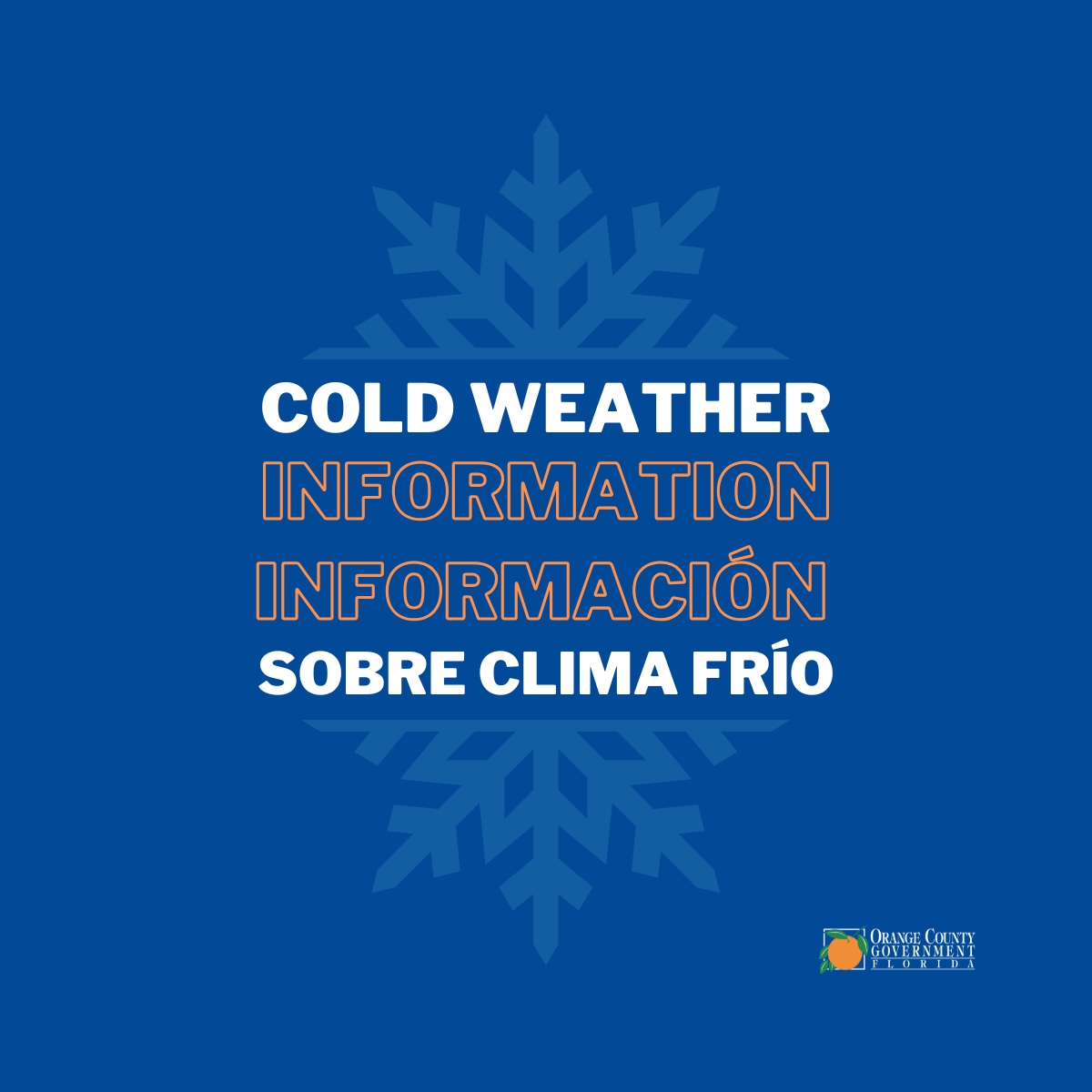 COLD WEATHER
INFORMATION
INFORMACIÓN
SOBRE CLIMA FRÍO

ORANGE COUNTY
GOVERNMENT
FLORIDA